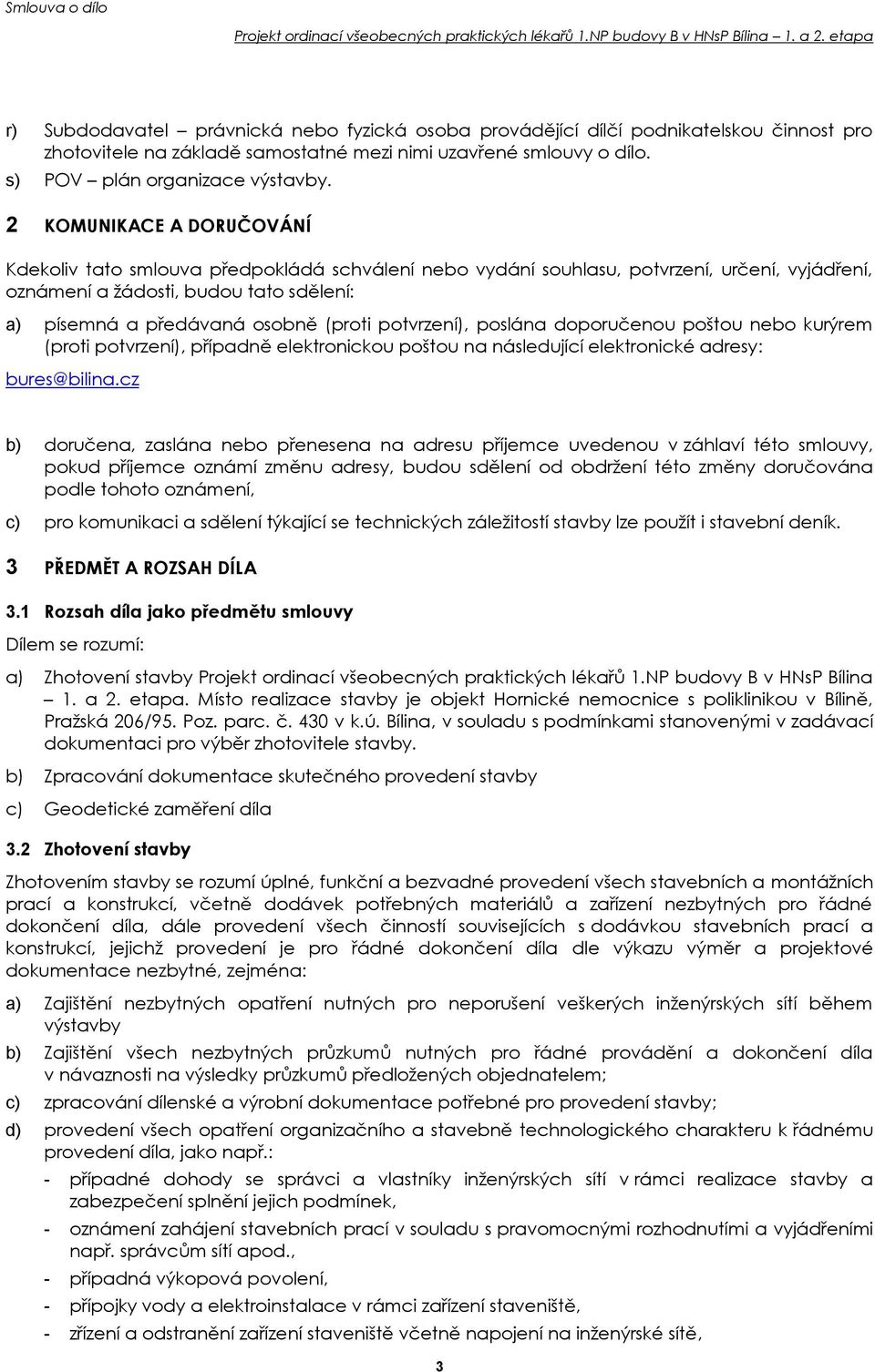 Smlouva o dílo

Projekt ordinací všeobecných praktických lékařů 1.NP budovy B v HNsP Bílina – 1. a 2. etapa

r) Subdodavatel – právnická nebo fyzická osoba provádějící dílčí podnikatelskou činnost pro zhotovitele na základě samostatné mezi nimi uzavřené smlouvy o dílo.

s) POV – plán organizace výstavby.

2 KOMUNIKACE A DORUČOVÁNÍ

Kdekoliv tato smlouva předpokládá schválení nebo vydání souhlasu, potvrzení, určení, vyjádření, oznámení a žádosti, budou tato sdělení:

a) písemná a předávaná osobně (proti potvrzení), poslána doporučenou poštou nebo kurýrem (proti potvrzení), případně elektronickou poštou na následující elektronické adresy:

bures@bilina.cz

b) doručena, zaslána nebo přenesena na adresu příjemce uvedenou v záhlaví této smlouvy, pokud příjemce oznámí změnu adresy, budou sdělení od obdržení této změny doručována podle tohoto oznámení,

c) pro komunikaci a sdělení týkající se technických záležitostí stavby lze použít i stavební deník.

3 PŘEDMĚT A ROZSAH DÍLA

3.1 Rozsah díla jako předmětu smlouvy

Dílem se rozumí:

a) Zhotovení stavby Projekt ordinací všeobecných praktických lékařů 1.NP budovy B v HNsP Bílina – 1. a 2. etapa. Místo realizace stavby je objekt Hornické nemocnice s poliklinikou v Bílině, Pražská 206/95. Poz. parc. č. 430 v k.ú. Bílina, v souladu s podmínkami stanovenými v zadávací dokumentaci pro výběr zhotovitele stavby.

b) Zpracování dokumentace skutečného provedení stavby

c) Geodetické zaměření díla

3.2 Zhotovení stavby

Zhotovením stavby se rozumí úplné, funkční a bezvadné provedení všech stavebních a montážních prací a konstrukcí, včetně dodávek potřebných materiálů a zařízení nezbytných pro řádné dokončení díla, dále provedení všech činností souvisejících s dodávkou stavebních prací a konstrukcí, jejichž provedení je pro řádné dokončení díla dle výkazu výměr a projektové dokumentace nezbytné, zejména:

a) Zajištění nezbytných opatření nutných pro neporušení veškerých inženýrských sítí během výstavby

b) Zajištění všech nezbytných průzkumů nutných pro řádné provádění a dokončení díla v návaznosti na výsledky průzkumů předložených objednatelem;

c) zpracování dílenské a výrobní dokumentace potřebné pro provedení stavby;

d) provedení všech opatření organizačního a stavebně technologického charakteru k řádnému provedení díla, jako např.:

- případné dohody se správci a vlastníky inženýrských sítí v rámci realizace stavby a zabezpečení splnění jejich podmínek,
- oznámení zahájení stavebních prací v souladu s pravomocnými rozhodnutími a vyjádřeními např. správcům sítí apod.,
- případná výkopová povolení,
- přípojky vody a elektroinstalace v rámci zařízení staveniště,
- zřízení a odstranění zařízení staveniště včetně napojení na inženýrské sítě,

3